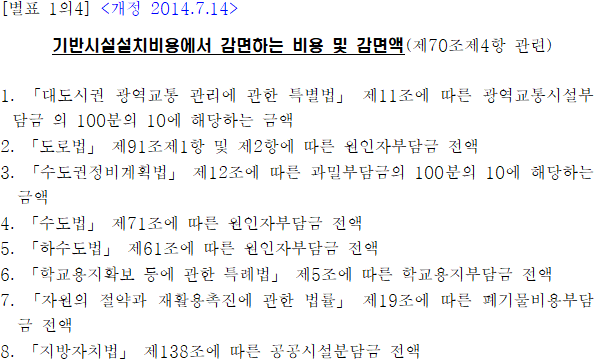 [별표 1의4] <개정 2014.7.14>

기반시설설치비용에서 감면하는 비용 및 감면액(제70조제4항 관련)

1. 「대도시권 광역교통 관리에 관한 특별법」 제11조에 따른 광역교통시설부담금 의 100분의 10에 해당하는 금액
2. 「도로법」 제91조제1항 및 제2항에 따른 원인자부담금 전액
3. 「수도권정비계획법」 제12조에 따른 과밀부담금의 100분의 10에 해당하는 금액
4. 「수도법」 제71조에 따른 원인자부담금 전액
5. 「하수도법」 제61조에 따른 원인자부담금 전액
6. 「학교용지확보 등에 관한 특례법」 제5조에 따른 학교용지부담금 전액
7. 「자원의 절약과 재활용촉진에 관한 법률」 제19조에 따른 폐기물비용부담금 전액
8. 「지방자치법」 제138조에 따른 공공시설분담금 전액